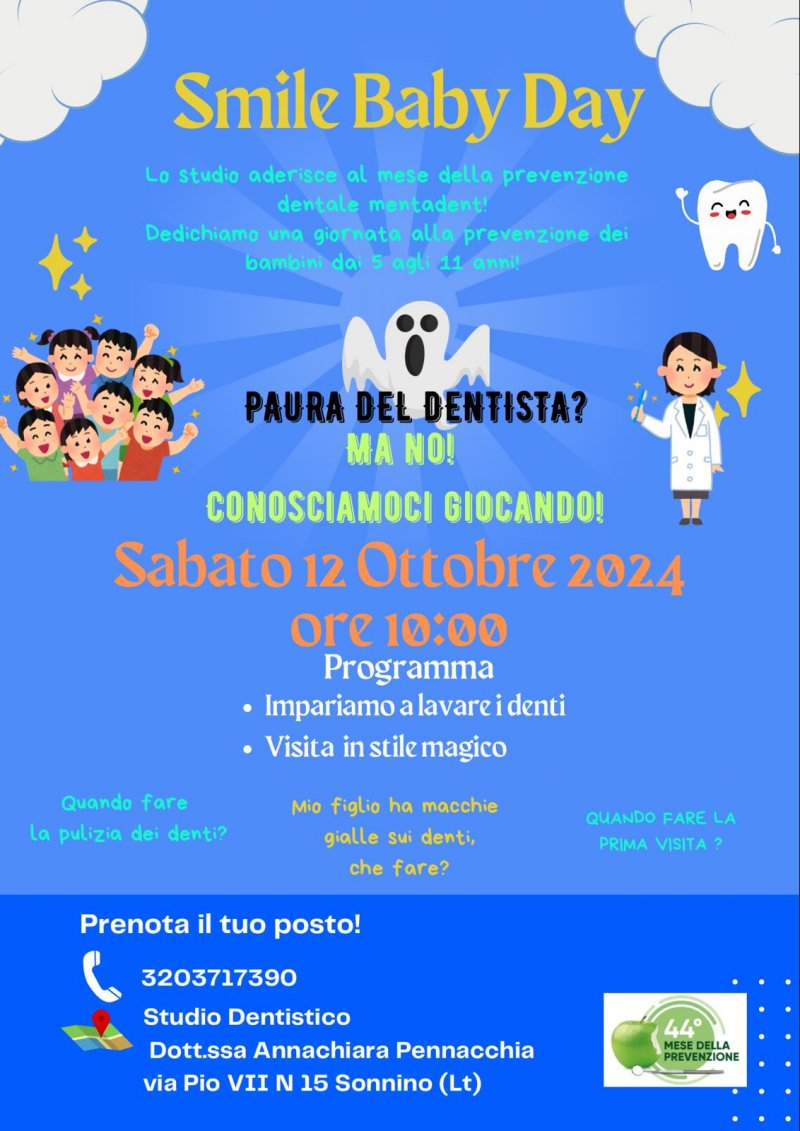 Smile Baby Day

Lo studio aderisce al mese della prevenzione dentale mentadent! Dedichiamo una giornata alla prevenzione dei bambini dai 5 agli 11 anni!

PAURA DEL DENTISTA?
MA NO!
CONOSCIAMOCI GIOCANDO!

Sabato 12 Ottobre 2024
ore 10:00

Programma
• Impariamo a lavare i denti
• Visita in stile magico

Quando fare la pulizia dei denti?

Mio figlio ha macchie gialle sui denti, che fare?

QUANDO FARE LA PRIMA VISITA ?

Prenota il tuo posto!

3203717390

Studio Dentistico
Dott.ssa Annachiara Pennacchia
via Pio VII N 15 Sonnino (Lt)

44°
MESE DELLA PREVENZIONE